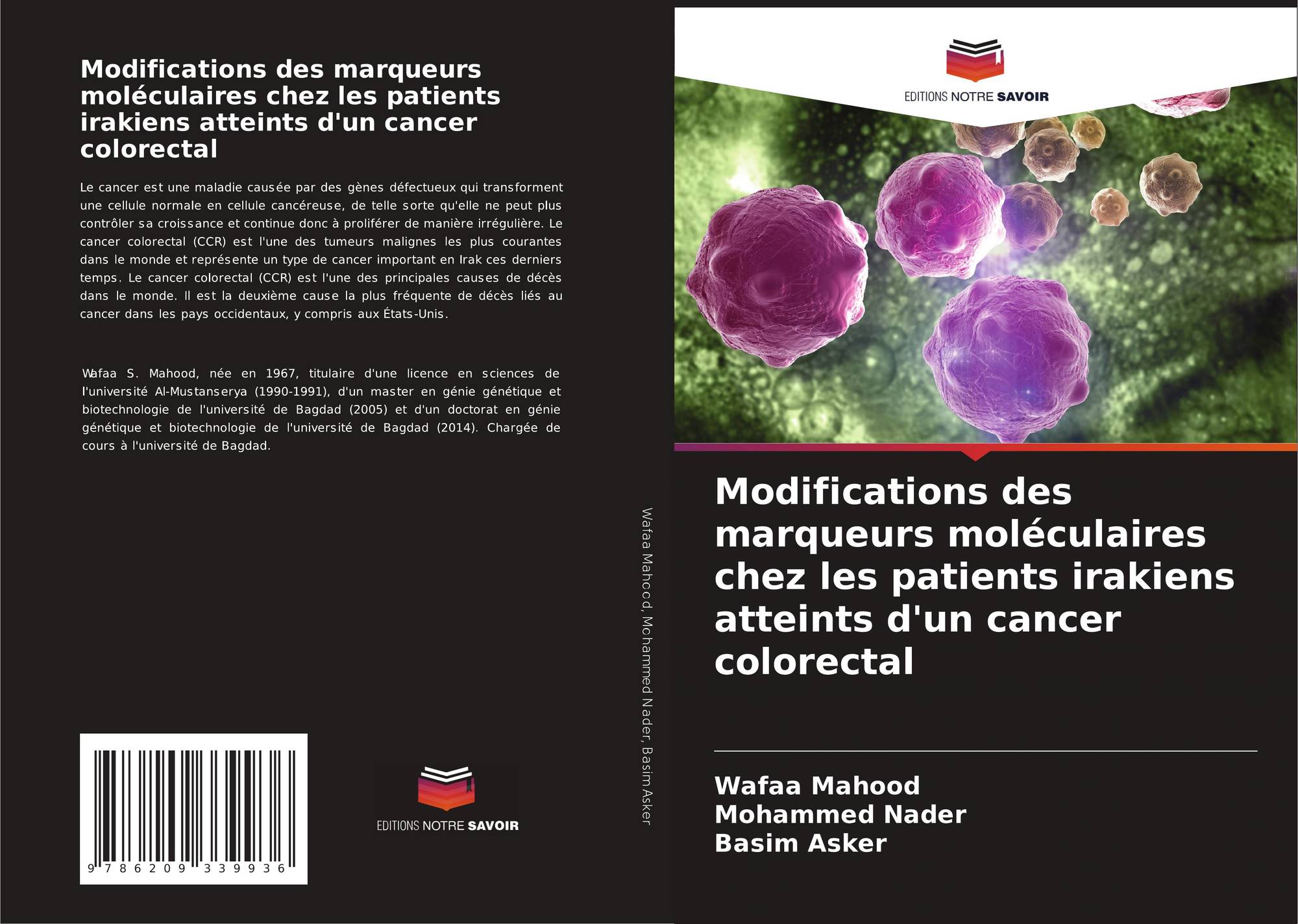 Modifications des marqueurs moléculaires chez les patients irakiens atteints d'un cancer colorectal

Le cancer est une maladie causée par des gènes défectueux qui transforment une cellule normale en cellule cancéreuse, de telle sorte qu'elle ne peut plus contrôler sa croissance et continue donc à proliférer de manière irrégulière. Le cancer colorectal (CCR) est l'une des tumeurs malignes les plus courantes dans le monde et représente un type de cancer important en Irak ces derniers temps. Le cancer colorectal (CCR) est l'une des principales causes de décès dans le monde. Il est la deuxième cause la plus fréquente de décès liés au cancer dans les pays occidentaux, y compris aux États-Unis.

Wafaa S. Mahood, née en 1967, titulaire d'une licence en sciences de l'université Al-Mustanserya (1990-1991), d'un master en génie génétique et biotechnologie de l'université de Bagdad (2005) et d'un doctorat en génie génétique et biotechnologie de l'université de Bagdad (2014). Chargée de cours à l'université de Bagdad.

9 786209 339936

EDITIONS NOTRE SAVOIR

Wafaa Mahood, Mohammed Nader, Basim Asker

EDITIONS NOTRE SAVOIR

Modifications des marqueurs moléculaires chez les patients irakiens atteints d'un cancer colorectal

Wafaa Mahood
Mohammed Nader
Basim Asker